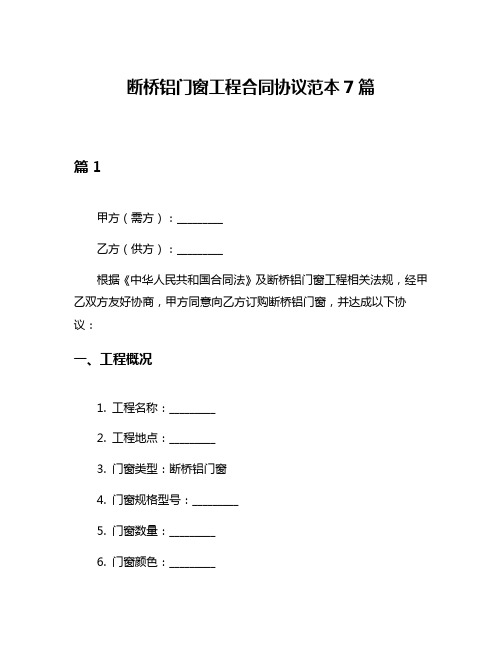 断桥铝门窗工程合同协议范本 7 篇

篇 1

甲方（需方）：________

乙方（供方）：________

根据《中华人民共和国合同法》及断桥铝门窗工程相关法规，经甲乙双方友好协商，甲方同意向乙方订购断桥铝门窗，并达成以下协议：

一、工程概况

1. 工程名称：________

2. 工程地点：________

3. 门窗类型：断桥铝门窗

4. 门窗规格型号：________

5. 门窗数量：________

6. 门窗颜色：________